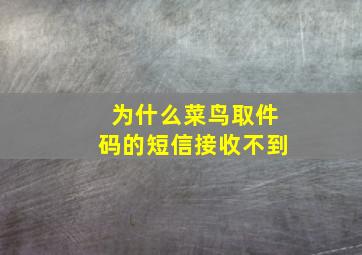 为什么菜鸟取件码的短信接收不到